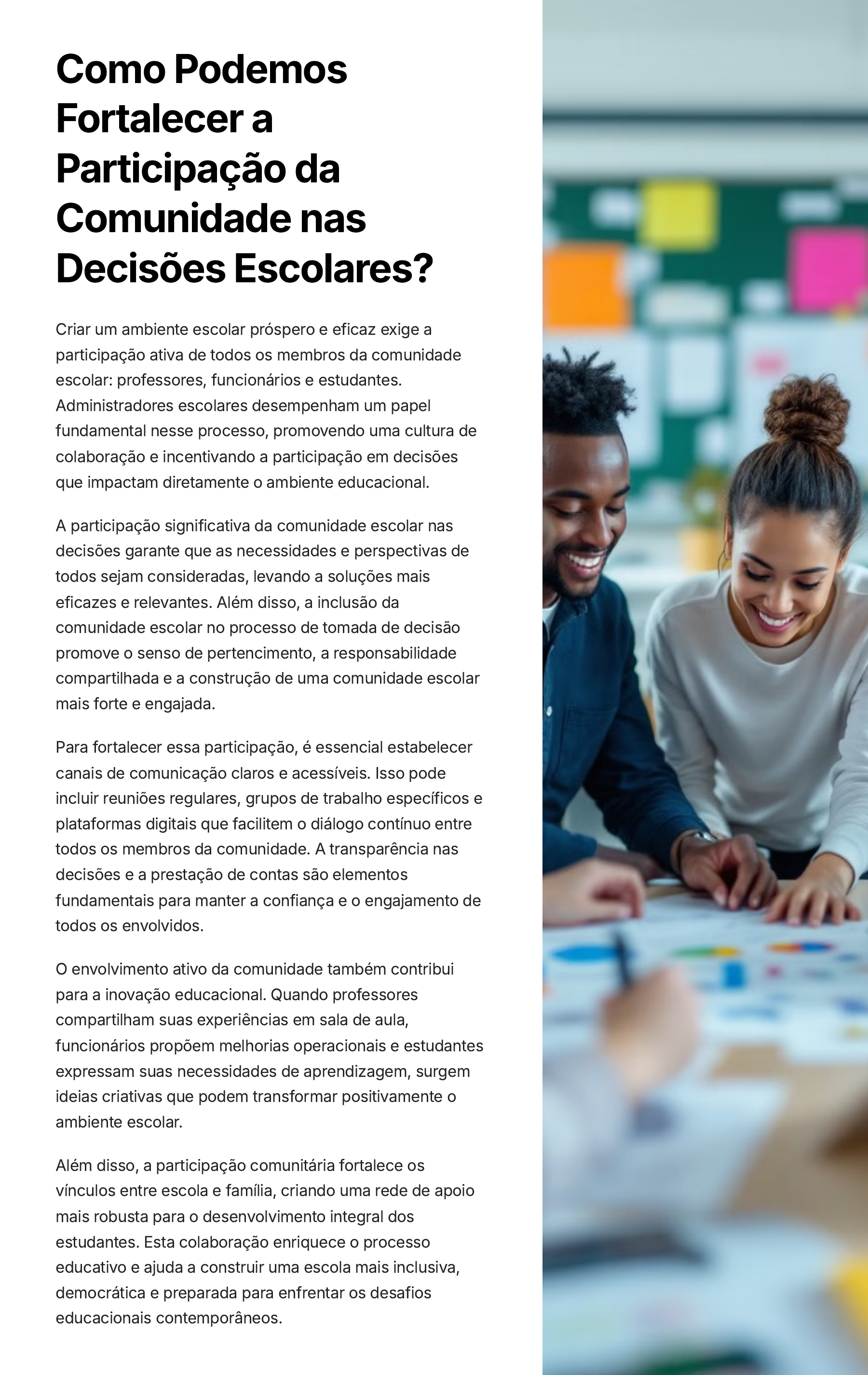 Como Podemos Fortalecer a Participação da Comunidade nas Decisões Escolares?

Criar um ambiente escolar próspero e eficaz exige a participação ativa de todos os membros da comunidade escolar: professores, funcionários e estudantes. Administradores escolares desempenham um papel fundamental nesse processo, promovendo uma cultura de colaboração e incentivando a participação em decisões que impactam diretamente o ambiente educacional.

A participação significativa da comunidade escolar nas decisões garante que as necessidades e perspectivas de todos sejam consideradas, levando a soluções mais eficazes e relevantes. Além disso, a inclusão da comunidade escolar no processo de tomada de decisão promove o senso de pertencimento, a responsabilidade compartilhada e a construção de uma comunidade escolar mais forte e engajada.

Para fortalecer essa participação, é essencial estabelecer canais de comunicação claros e acessíveis. Isso pode incluir reuniões regulares, grupos de trabalho específicos e plataformas digitais que facilitem o diálogo contínuo entre todos os membros da comunidade. A transparência nas decisões e a prestação de contas são elementos fundamentais para manter a confiança e o engajamento de todos os envolvidos.

O envolvimento ativo da comunidade também contribui para a inovação educacional. Quando professores compartilham suas experiências em sala de aula, funcionários propõem melhorias operacionais e estudantes expressam suas necessidades de aprendizagem, surgem ideias criativas que podem transformar positivamente o ambiente escolar.

Além disso, a participação comunitária fortalece os vínculos entre escola e família, criando uma rede de apoio mais robusta para o desenvolvimento integral dos estudantes. Esta colaboração enriquece o processo educativo e ajuda a construir uma escola mais inclusiva, democrática e preparada para enfrentar os desafios educacionais contemporâneos.